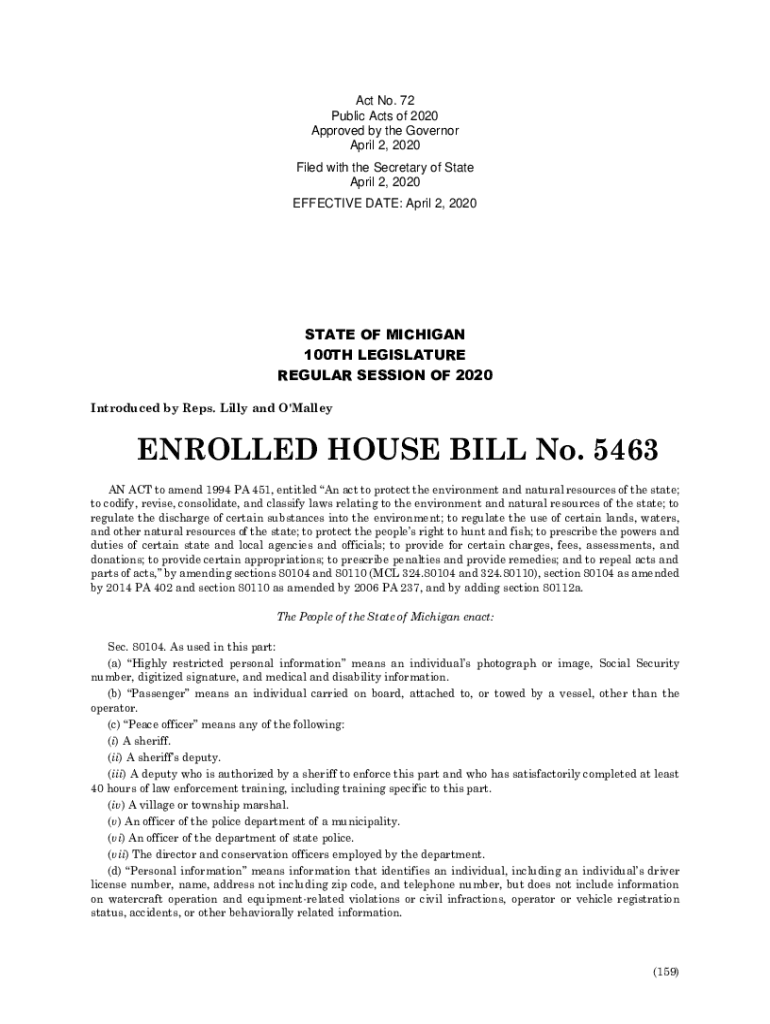 Act No. 72
Public Acts of 2020
Approved by the Governor
April 2, 2020

Filed with the Secretary of State
April 2, 2020

EFFECTIVE DATE: April 2, 2020

STATE OF MICHIGAN
100TH LEGISLATURE
REGULAR SESSION OF 2020

Introduced by Reps. Lilly and O'Malley

ENROLLED HOUSE BILL No. 5463

AN ACT to amend 1994 PA 451, entitled "An act to protect the environment and natural resources of the state; to codify, revise, consolidate, and classify laws relating to the environment and natural resources of the state; to regulate the discharge of certain substances into the environment; to regulate the use of certain lands, waters, and other natural resources of the state; to protect the people's right to hunt and fish; to prescribe the powers and duties of certain state and local agencies and officials; to provide for certain charges, fees, assessments, and donations; to provide certain appropriations; to prescribe penalties and provide remedies; and to repeal acts and parts of acts," by amending sections 80104 and 80110 (MCL 324.80104 and 324.80110), section 80104 as amended by 2014 PA 402 and section 80110 as amended by 2006 PA 237, and by adding section 80112a.

The People of the State of Michigan enact:

Sec. 80104. As used in this part:

(a) "Highly restricted personal information" means an individual's photograph or image, Social Security number, digitized signature, and medical and disability information.

(b) "Passenger" means an individual carried on board, attached to, or towed by a vessel, other than the operator.

(c) "Peace officer" means any of the following:

(i) A sheriff.

(ii) A sheriff's deputy.

(iii) A deputy who is authorized by a sheriff to enforce this part and who has satisfactorily completed at least 40 hours of law enforcement training, including training specific to this part.

(iv) A village or township marshal.

(v) An officer of the police department of a municipality.

(vi) An officer of the department of state police.

(vii) The director and conservation officers employed by the department.

(d) "Personal information" means information that identifies an individual, including an individual's driver license number, name, address not including zip code, and telephone number, but does not include information on watercraft operation and equipment-related violations or civil infractions, operator or vehicle registration status, accidents, or other behaviorally related information.

(159)